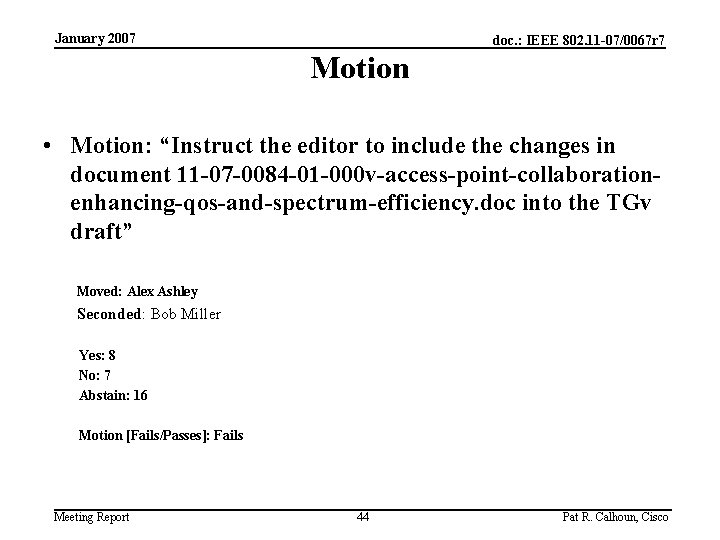 January 2007

doc.: IEEE 802.11-07/0067r7

Motion

• Motion: "Instruct the editor to include the changes in document 11-07-0084-01-000v-access-point-collaboration-enhancing-qos-and-spectrum-efficiency.doc into the TGv draft"

Moved: Alex Ashley
Seconded: Bob Miller

Yes: 8
No: 7
Abstain: 16

Motion [Fails/Passes]: Fails

Meeting Report

44

Pat R. Calhoun, Cisco